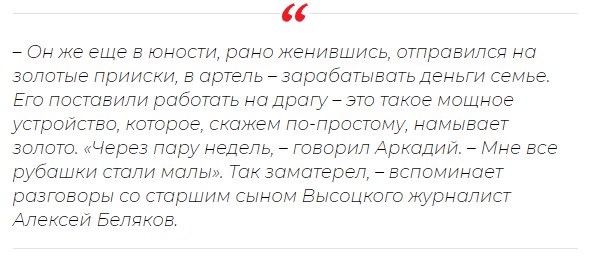 “

– Он же еще в юности, рано женившись, отправился на золотые прииски, в артель – зарабатывать деньги семье. Его поставили работать на драгу – это такое мощное устройство, которое, скажем по-простому, намывает золото. «Через пару недель, – говорил Аркадий. – Мне все рубашки стали малы». Так заматерел, – вспоминает разговоры со старшим сыном Высоцкого журналист Алексей Беляков.